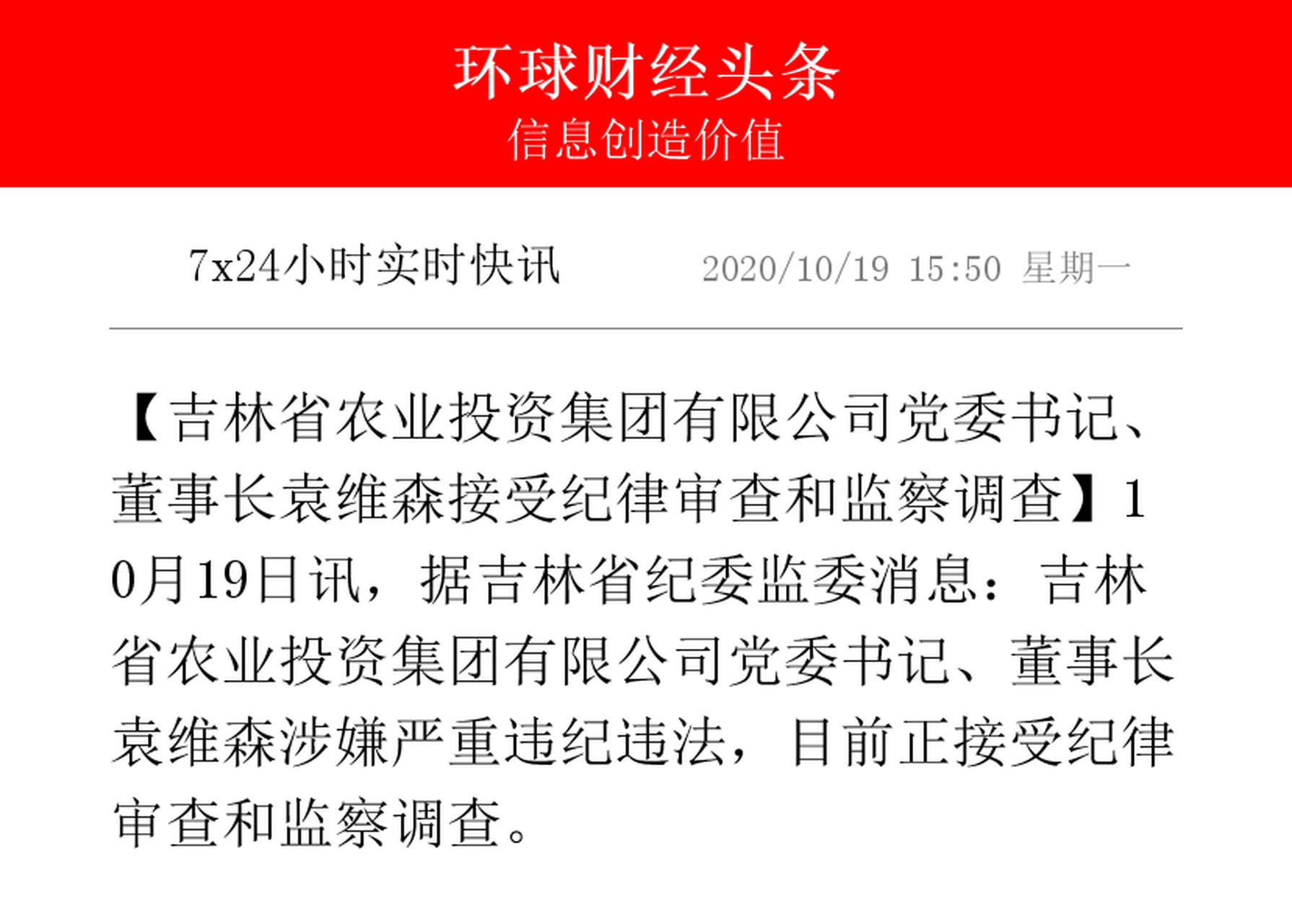 环球财经头条
信息创造价值

7x24小时实时快讯 2020/10/19 15:50 星期一

【吉林省农业投资集团有限公司党委书记、董事长袁维森接受纪律审查和监察调查】10月19日讯，据吉林省纪委监委消息：吉林省农业投资集团有限公司党委书记、董事长袁维森涉嫌严重违纪违法，目前正接受纪律审查和监察调查。